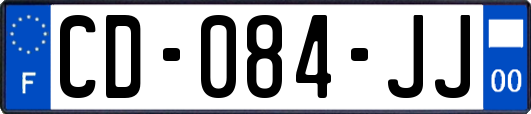 F
CD-084-JJ
00